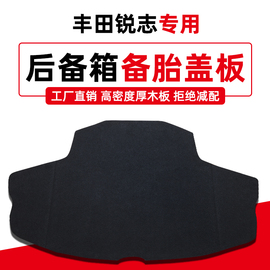 丰田锐志专用

后备箱备胎盖板

工厂直销 高密度厚木板 拒绝减配